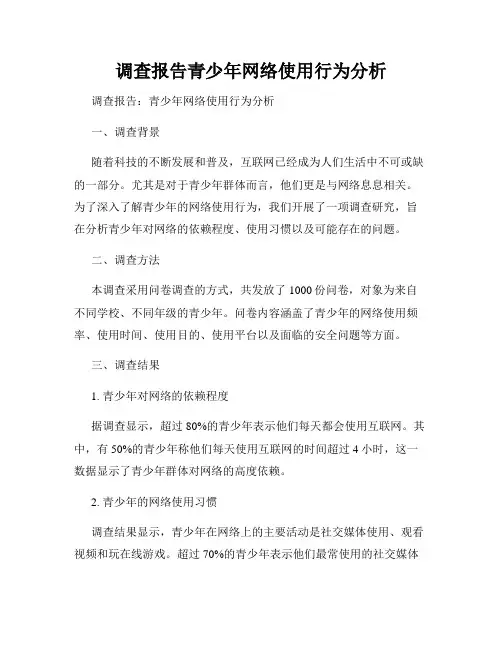 调查报告青少年网络使用行为分析

调查报告：青少年网络使用行为分析

一、调查背景

随着科技的不断发展和普及，互联网已经成为人们生活中不可或缺的一部分。尤其是对于青少年群体而言，他们更是与网络息息相关。为了深入了解青少年的网络使用行为，我们开展了一项调查研究，旨在分析青少年对网络的依赖程度、使用习惯以及可能存在的问题。

二、调查方法

本调查采用问卷调查的方式，共发放了 1000 份问卷，对象为来自不同学校、不同年级的青少年。问卷内容涵盖了青少年的网络使用频率、使用时间、使用目的、使用平台以及面临的安全问题等方面。

三、调查结果

1. 青少年对网络的依赖程度

据调查显示，超过 80%的青少年表示他们每天都会使用互联网。其中，有 50%的青少年称他们每天使用互联网的时间超过 4 小时，这一数据显示了青少年群体对网络的高度依赖。

2. 青少年的网络使用习惯

调查结果显示，青少年在网络上的主要活动是社交媒体使用、观看视频和玩在线游戏。超过 70%的青少年表示他们最常使用的社交媒体